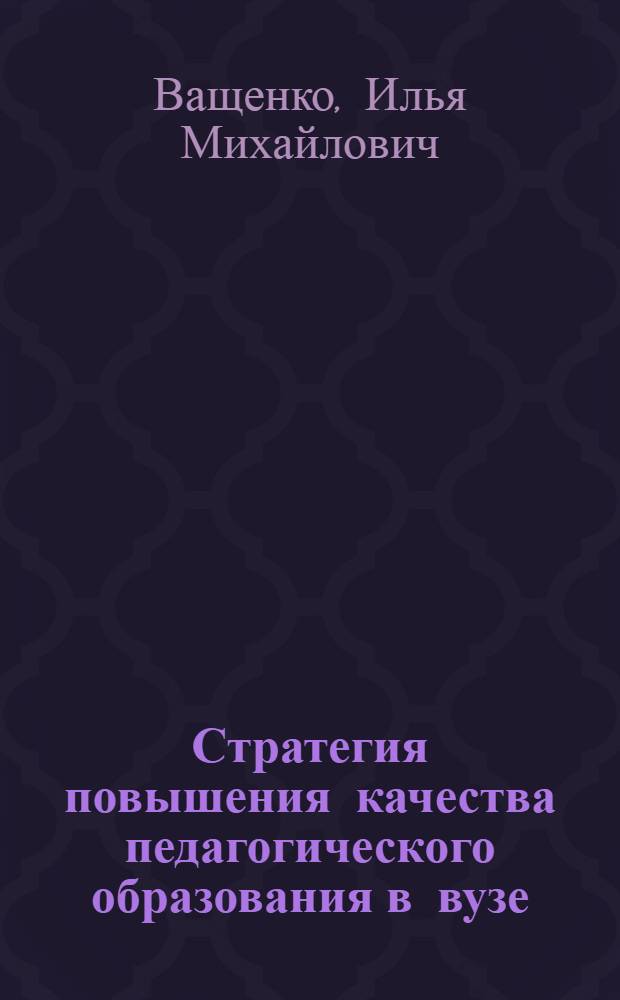 Ващенко, Илья Михайлович

Стратегия повышения качества педагогического образования в вузе